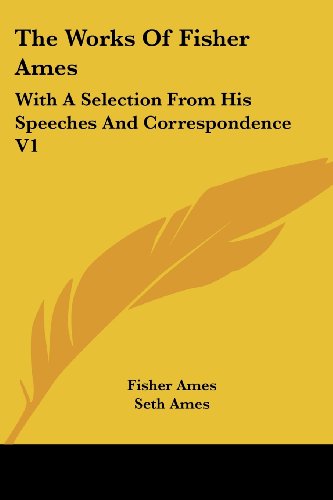 The Works Of Fisher Ames

With A Selection From His Speeches And Correspondence V1

Fisher Ames
Seth Ames